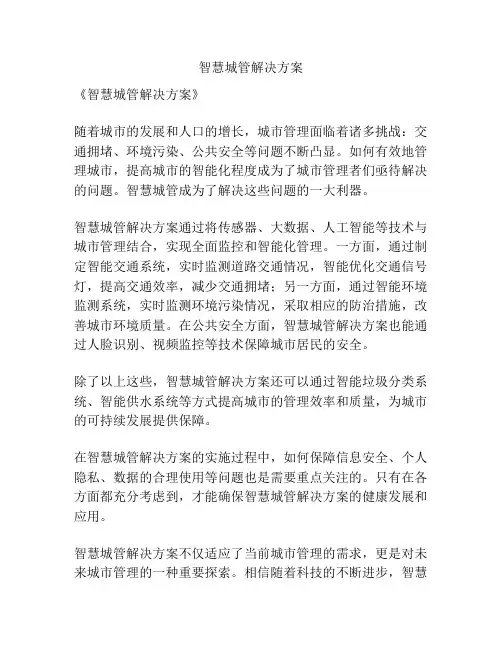 智慧城管解决方案

《智慧城管解决方案》

随着城市的发展和人口的增长，城市管理面临着诸多挑战：交通拥堵、环境污染、公共安全等问题不断凸显。如何有效地管理城市，提高城市的智能化程度成为了城市管理者们亟待解决的问题。智慧城管成为了解决这些问题的一大利器。

智慧城管解决方案通过将传感器、大数据、人工智能等技术与城市管理结合，实现全面监控和智能化管理。一方面，通过制定智能交通系统，实时监测道路交通情况，智能优化交通信号灯，提高交通效率，减少交通拥堵；另一方面，通过智能环境监测系统，实时监测环境污染情况，采取相应的防治措施，改善城市环境质量。在公共安全方面，智慧城管解决方案也能通过人脸识别、视频监控等技术保障城市居民的安全。

除了以上这些，智慧城管解决方案还可以通过智能垃圾分类系统、智能供水系统等方式提高城市的管理效率和质量，为城市的可持续发展提供保障。

在智慧城管解决方案的实施过程中，如何保障信息安全、个人隐私、数据的合理使用等问题也是需要重点关注的。只有在各方面都充分考虑到，才能确保智慧城管解决方案的健康发展和应用。

智慧城管解决方案不仅适应了当前城市管理的需求，更是对未来城市管理的一种重要探索。相信随着科技的不断进步，智慧